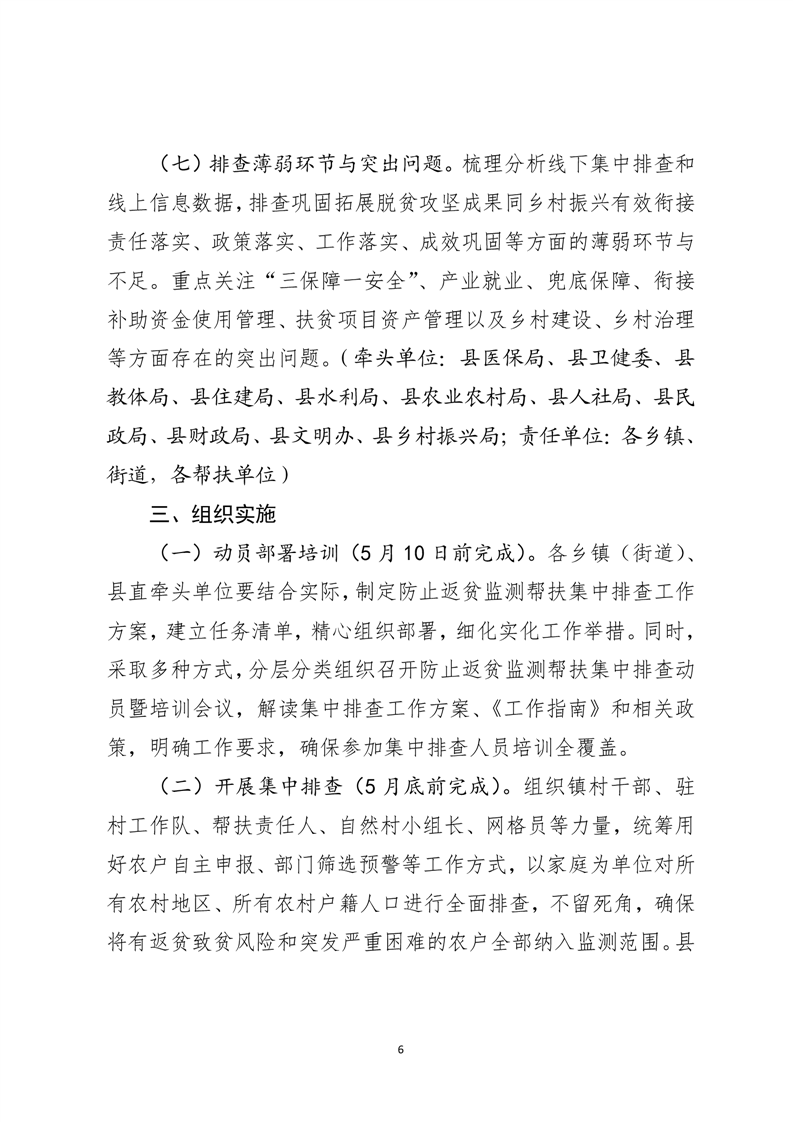 （七）排查薄弱环节与突出问题。梳理分析线下集中排查和线上信息数据，排查巩固拓展脱贫攻坚成果同乡村振兴有效衔接责任落实、政策落实、工作落实、成效巩固等方面的薄弱环节与不足。重点关注“三保障一安全”、产业就业、兜底保障、衔接补助资金使用管理、扶贫项目资产管理以及乡村建设、乡村治理等方面存在的突出问题。（牵头单位：县医保局、县卫健委、县教体局、县住建局、县水利局、县农业农村局、县人社局、县民政局、县财政局、县文明办、县乡村振兴局；责任单位：各乡镇、街道，各帮扶单位）

三、组织实施

（一）动员部署培训（5月10日前完成）。各乡镇（街道）、县直牵头单位要结合实际，制定防止返贫监测帮扶集中排查工作方案，建立任务清单，精心组织部署，细化实化工作举措。同时，采取多种方式，分层分类组织召开防止返贫监测帮扶集中排查动员暨培训会议，解读集中排查工作方案、《工作指南》和相关政策，明确工作要求，确保参加集中排查人员培训全覆盖。

（二）开展集中排查（5月底前完成）。组织镇村干部、驻村工作队、帮扶责任人、自然村小组长、网格员等力量，统筹用好农户自主申报、部门筛选预警等工作方式，以家庭为单位对所有农村地区、所有农村户籍人口进行全面排查，不留死角，确保将有返贫致贫风险和突发严重困难的农户全部纳入监测范围。县

6